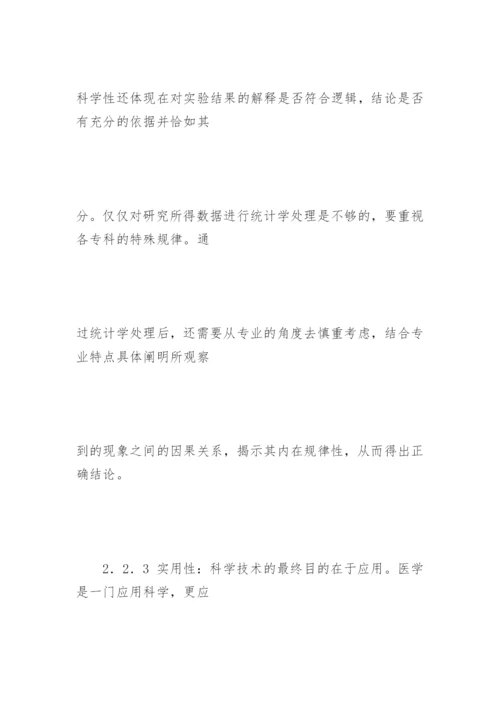 科学性还体现在对实验结果的解释是否符合逻辑，结论是否有充分的依据并恰如其

分。仅仅对研究所得数据进行统计学处理是不够的，要重视各专科的特殊规律。通

过统计学处理后，还需要从专业的角度去慎重考虑，结合专业特点具体阐明所观察

到的现象之间的因果关系，揭示其内在规律性，从而得出正确结论。

2．2．3 实用性：科学技术的最终目的在于应用。医学是一门应用科学，更应